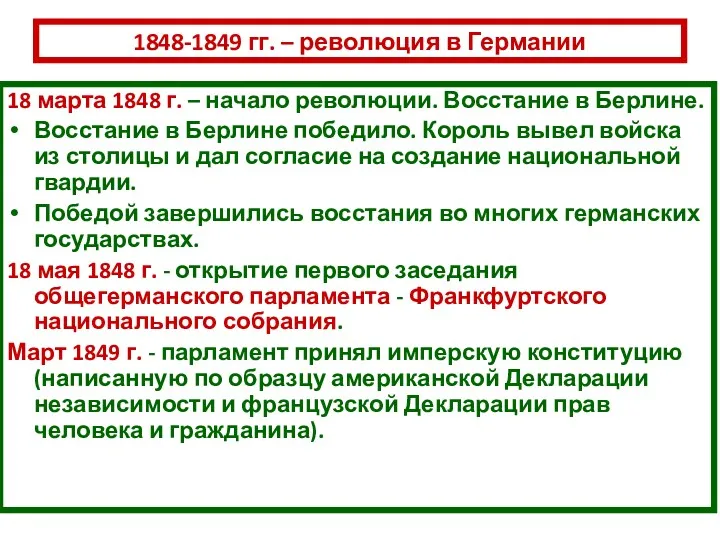 1848-1849 гг. – революция в Германии

18 марта 1848 г. – начало революции. Восстание в Берлине.

• Восстание в Берлине победило. Король вывел войска из столицы и дал согласие на создание национальной гвардии.
• Победой завершились восстания во многих германских государствах.

18 мая 1848 г. - открытие первого заседания общегерманского парламента - Франкфуртского национального собрания.

Март 1849 г. - парламент принял имперскую конституцию (написанную по образцу американской Декларации независимости и французской Декларации прав человека и гражданина).